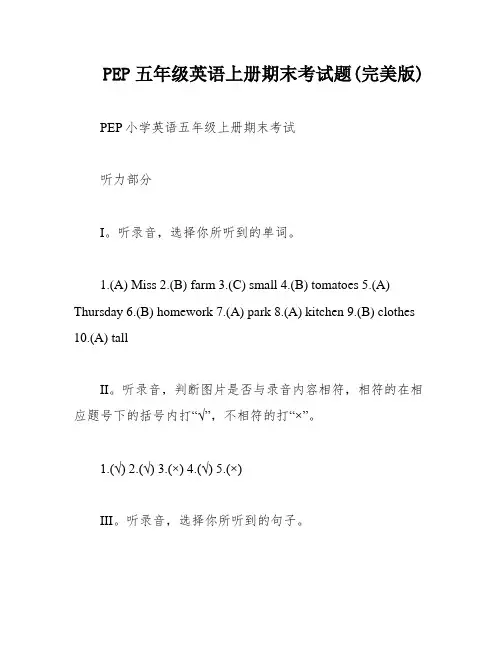 PEP 五年级英语上册期末考试题(完美版)

PEP 小学英语五年级上册期末考试

听力部分

I。听录音，选择你所听到的单词。

1.(A) Miss 2.(B) farm 3.(C) small 4.(B) tomatoes 5.(A) Thursday 6.(B) homework 7.(A) park 8.(A) kitchen 9.(B) clothes 10.(A) tall

II。听录音，判断图片是否与录音内容相符，相符的在相应题号下的括号内打“√”，不相符的打“×”。

1.(√) 2.(√) 3.(×) 4.(√) 5.(×)

III。听录音，选择你所听到的句子。